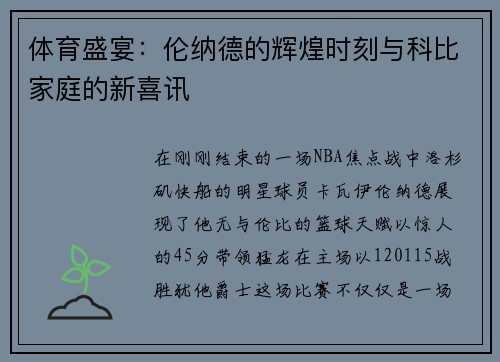 体育盛宴：伦纳德的辉煌时刻与科比家庭的新喜讯

在刚刚结束的一场NBA焦点战中洛杉矶快船的明星球员卡瓦伊伦纳德展现了他无与伦比的篮球天赋以惊人的45分带领猛龙在主场以120115战胜犹他爵士这场比赛不仅仅是一场